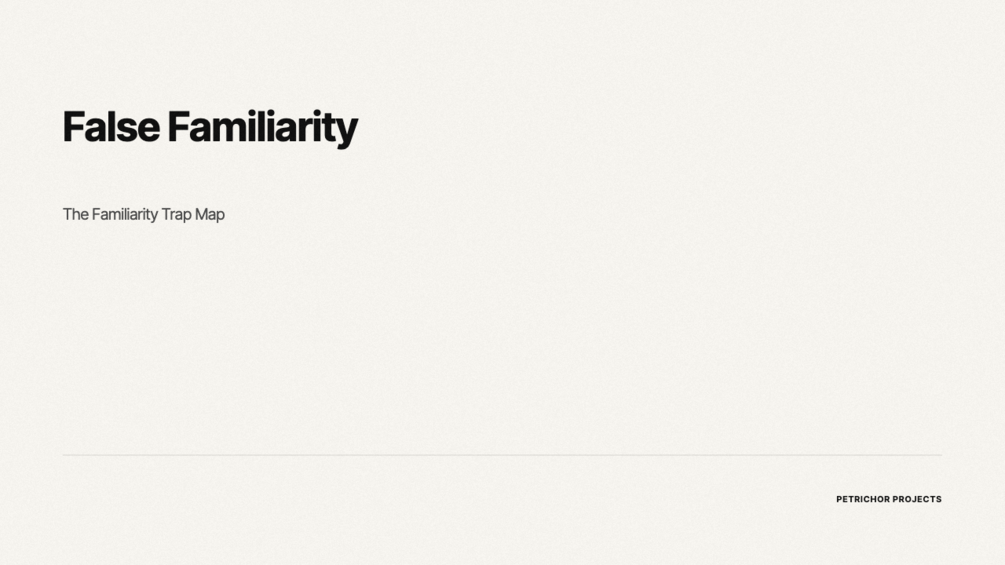 False Familiarity

The Familiarity Trap Map

PETRICHOR PROJECTS